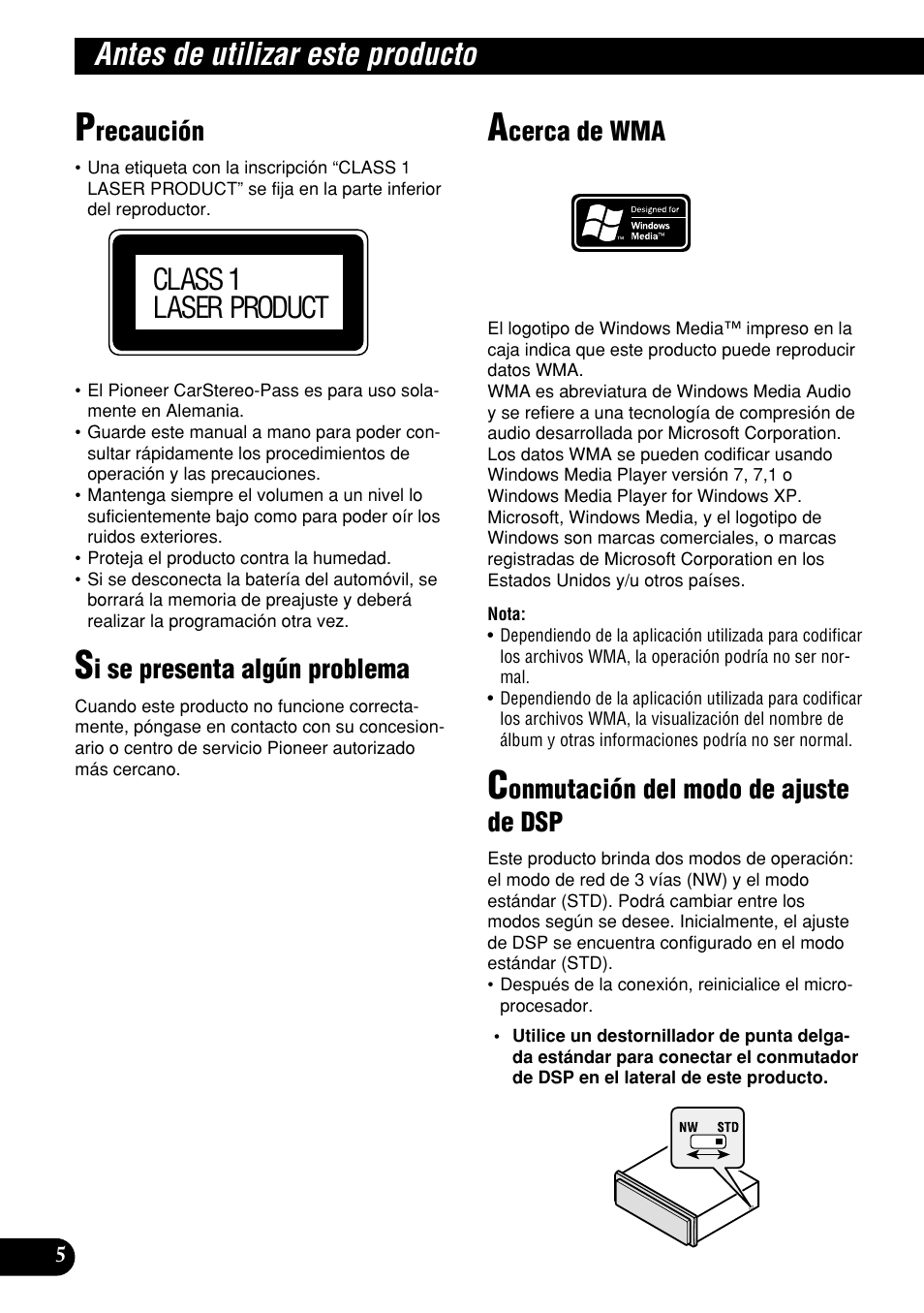 Antes de utilizar este producto

Precaución

• Una etiqueta con la inscripción “CLASS 1 LASER PRODUCT” se fija en la parte inferior del reproductor.

CLASS 1
LASER PRODUCT

• El Pioneer CarStereo-Pass es para uso solamente en Alemania.
• Guarde este manual a mano para poder consultar rápidamente los procedimientos de operación y las precauciones.
• Mantenga siempre el volumen a un nivel lo suficientemente bajo como para poder oír los ruidos exteriores.
• Proteja el producto contra la humedad.
• Si se desconecta la batería del automóvil, se borrará la memoria de preajuste y deberá realizar la programación otra vez.

Si se presenta algún problema

Cuando este producto no funcione correctamente, póngase en contacto con su concesionario o centro de servicio Pioneer autorizado más cercano.

Acerca de WMA

Designed for Windows Media™

El logotipo de Windows Media™ impreso en la caja indica que este producto puede reproducir datos WMA.
WMA es abreviatura de Windows Media Audio y se refiere a una tecnología de compresión de audio desarrollada por Microsoft Corporation. Los datos WMA se pueden codificar usando Windows Media Player versión 7, 7,1 o Windows Media Player for Windows XP.
Microsoft, Windows Media, y el logotipo de Windows son marcas comerciales, o marcas registradas de Microsoft Corporation en los Estados Unidos y/u otros países.

Nota:
• Dependiendo de la aplicación utilizada para codificar los archivos WMA, la operación podría no ser normal.
• Dependiendo de la aplicación utilizada para codificar los archivos WMA, la visualización del nombre de álbum y otras informaciones podría no ser normal.

Conmutación del modo de ajuste de DSP

Este producto brinda dos modos de operación: el modo de red de 3 vías (NW) y el modo estándar (STD). Podrá cambiar entre los modos según se desee. Inicialmente, el ajuste de DSP se encuentra configurado en el modo estándar (STD).
• Después de la conexión, reinicialice el microprocesador.

• Utilice un destornillador de punta delgada estándar para conectar el conmutador de DSP en el lateral de este producto.

NW STD

5